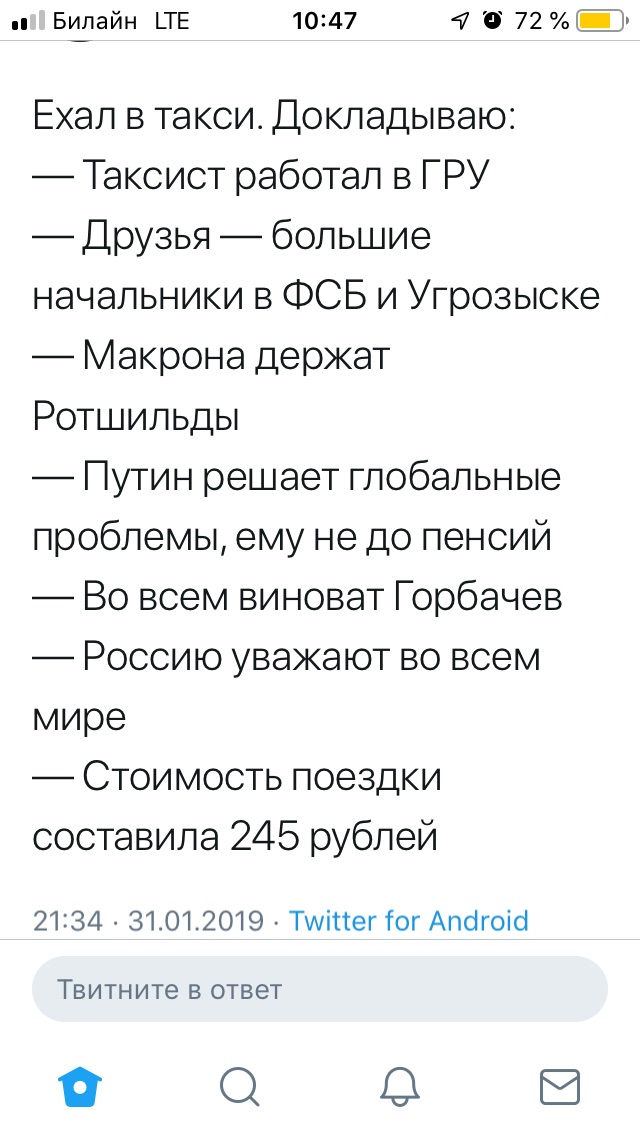 Билайн LTE 10:47 72 %

Ехал в такси. Докладываю:
— Таксист работал в ГРУ
— Друзья — большие начальники в ФСБ и Угрозыске
— Макрона держат Ротшильды
— Путин решает глобальные проблемы, ему не до пенсий
— Во всем виноват Горбачев
— Россию уважают во всем мире
— Стоимость поездки составила 245 рублей

21:34 · 31.01.2019 · Twitter for Android

Твитните в ответ